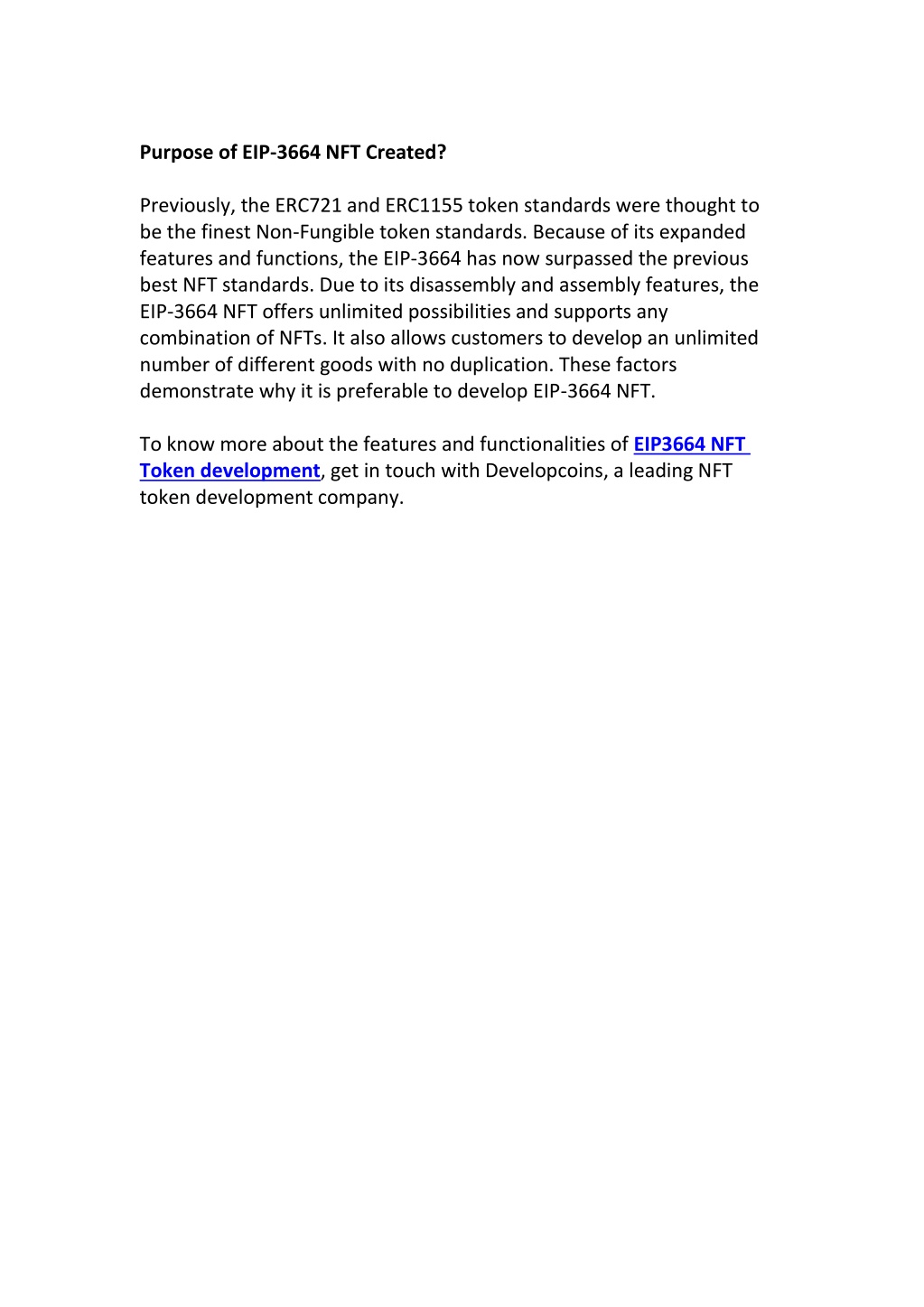 Purpose of EIP-3664 NFT Created?

Previously, the ERC721 and ERC1155 token standards were thought to be the finest Non-Fungible token standards. Because of its expanded features and functions, the EIP-3664 has now surpassed the previous best NFT standards. Due to its disassembly and assembly features, the EIP-3664 NFT offers unlimited possibilities and supports any combination of NFTs. It also allows customers to develop an unlimited number of different goods with no duplication. These factors demonstrate why it is preferable to develop EIP-3664 NFT.

To know more about the features and functionalities of EIP3664 NFT Token development, get in touch with Developcoins, a leading NFT token development company.